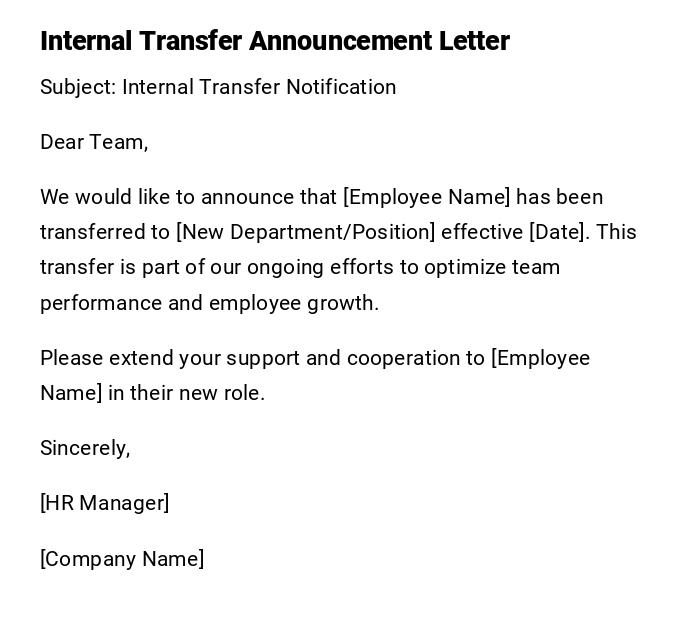 Internal Transfer Announcement Letter

Subject: Internal Transfer Notification

Dear Team,

We would like to announce that [Employee Name] has been transferred to [New Department/Position] effective [Date]. This transfer is part of our ongoing efforts to optimize team performance and employee growth.

Please extend your support and cooperation to [Employee Name] in their new role.

Sincerely,

[HR Manager]

[Company Name]